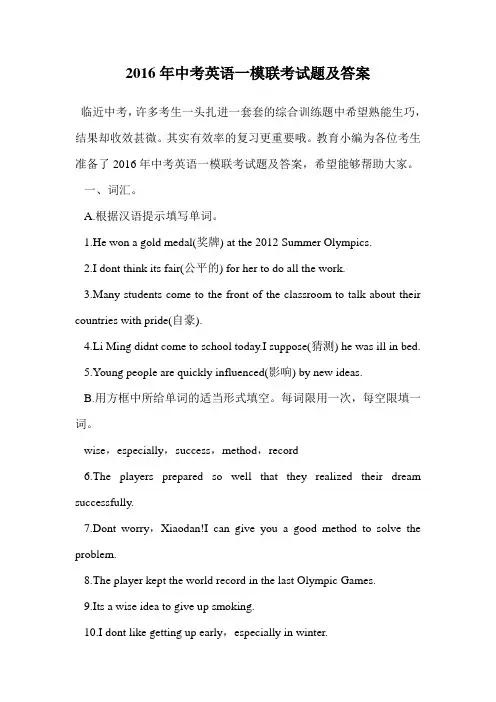 2016年中考英语一模联考试题及答案

临近中考，许多考生一头扎进一套套的综合训练题中希望熟能生巧，结果却收效甚微。其实有效率的复习更重要哦。教育小编为各位考生准备了2016年中考英语一模联考试题及答案，希望能够帮助大家。

一、词汇。

A.根据汉语提示填写单词。

1.He won a gold medal(奖牌) at the 2012 Summer Olympics.

2.I dont think its fair(公平的) for her to do all the work.

3.Many students come to the front of the classroom to talk about their countries with pride(自豪).

4.Li Ming didnt come to school today.I suppose(猜测) he was ill in bed.

5.Young people are quickly influenced(影响) by new ideas.

B.用方框中所给单词的适当形式填空。每词限用一次，每空限填一词。

wise，especially，success，method，record

6.The players prepared so well that they realized their dream successfully.

7.Dont worry，Xiaodan!I can give you a good method to solve the problem.

8.The player kept the world record in the last Olympic Games.

9.Its a wise idea to give up smoking.

10.I dont like getting up early，especially in winter.